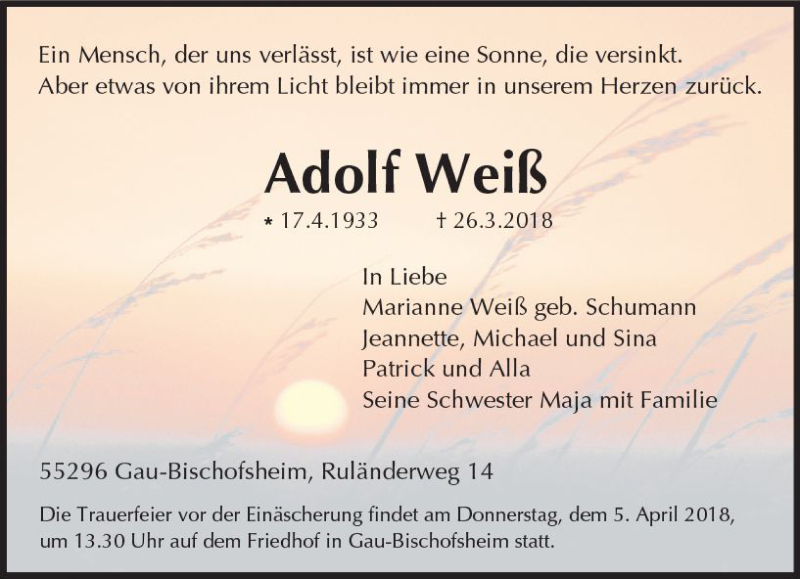 Ein Mensch, der uns verlässt, ist wie eine Sonne, die versinkt.
Aber etwas von ihrem Licht bleibt immer in unserem Herzen zurück.

Adolf Weiß

* 17.4.1933 † 26.3.2018

In Liebe
Marianne Weiß geb. Schumann
Jeannette, Michael und Sina
Patrick und Alla
Seine Schwester Maja mit Familie

55296 Gau-Bischofsheim, Ruländerweg 14

Die Trauerfeier vor der Einäscherung findet am Donnerstag, dem 5. April 2018, um 13.30 Uhr auf dem Friedhof in Gau-Bischofsheim statt.